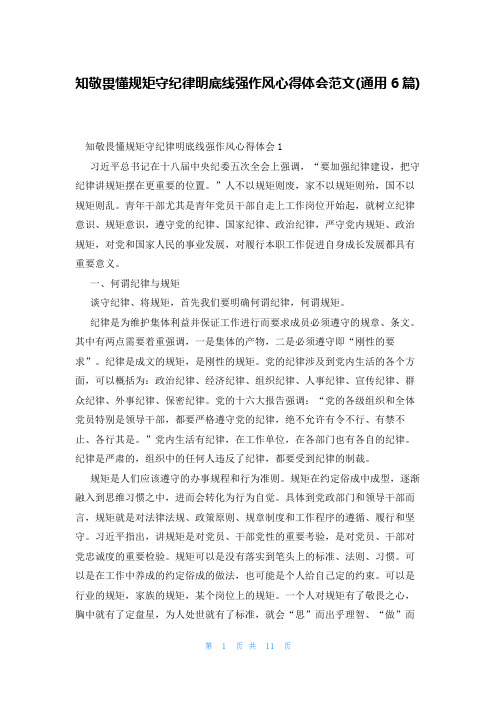 知敬畏懂规矩守纪律明底线强作风心得体会范文(通用 6 篇)

知敬畏懂规矩守纪律明底线强作风心得体会 1

习近平总书记在十八届中央纪委五次全会上强调，“要加强纪律建设，把守纪律讲规矩摆在更重要的位置。”人不以规矩则废，家不以规矩则殆，国不以规矩则乱。青年干部尤其是青年党员干部自走上工作岗位开始起，就树立纪律意识、规矩意识，遵守党的纪律、国家纪律、政治纪律，严守党内规矩、政治规矩，对党和国家人民的事业发展，对履行本职工作促进自身成长发展都具有重要意义。

一、何谓纪律与规矩

谈守纪律、将规矩，首先我们要明确何谓纪律，何谓规矩。

纪律是为维护集体利益并保证工作进行而要求成员必须遵守的规章、条文。其中有两点需要着重强调，一是集体的产物，二是必须遵守即“刚性的要求”。纪律是成文的规矩，是刚性的规矩。党的纪律涉及到党内生活的各个方面，可以概括为：政治纪律、经济纪律、组织纪律、人事纪律、宣传纪律、群众纪律、外事纪律、保密纪律。党的十六大报告强调：“党的各级组织和全体党员特别是领导干部，都要严格遵守党的纪律，绝不允许有令不行、有禁不止、各行其是。”党内生活有纪律，在工作单位，在各部门也有各自的纪律。纪律是严肃的，组织中的任何人违反了纪律，都要受到纪律的制裁。

规矩是人们应该遵守的办事规程和行为准则。规矩在约定俗成中成型，逐渐融入到思维习惯之中，进而会转化为行为自觉。具体到党政部门和领导干部而言，规矩就是对法律法规、政策原则、规章制度和工作程序的遵循、履行和坚守。习近平指出，讲规矩是对党员、干部党性的重要考验，是对党员、干部对党忠诚度的重要检验。规矩可以是没有落实到笔头上的标准、法则、习惯。可以是在工作中养成的约定俗成的做法，也可能是个人给自己定的约束。可以是行业的规矩，家族的规矩，某个岗位上的规矩。一个人对规矩有了敬畏之心，胸中就有了定盘星，为人处世就有了标准，就会“思”而出乎理智、“做”而

第 1 页 共 11 页